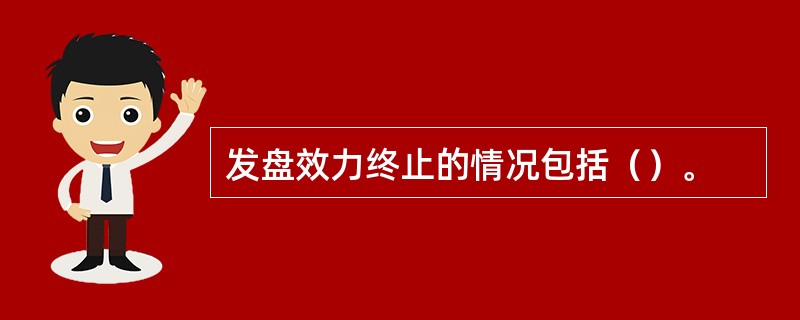 发盘效力终止的情况包括（）。